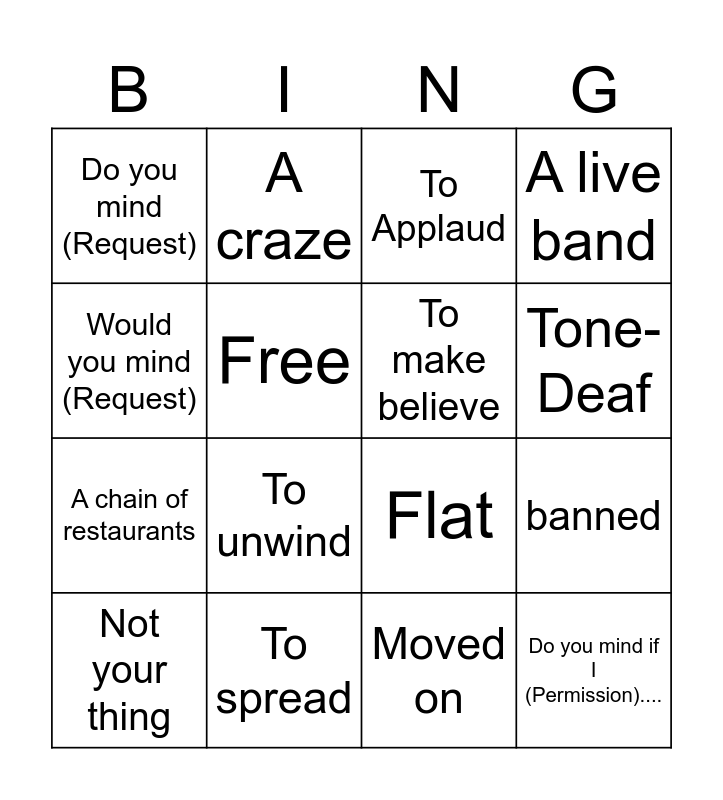 | B | I | N | G |
|---|---|---|---|
| Do you mind (Request) | A craze | To Applaud | A live band |
| Would you mind (Request) | Free | To make believe | Tone-Deaf |
| A chain of restaurants | To unwind | Flat | banned |
| Not your thing | To spread | Moved on | Do you mind if I (Permission).... |